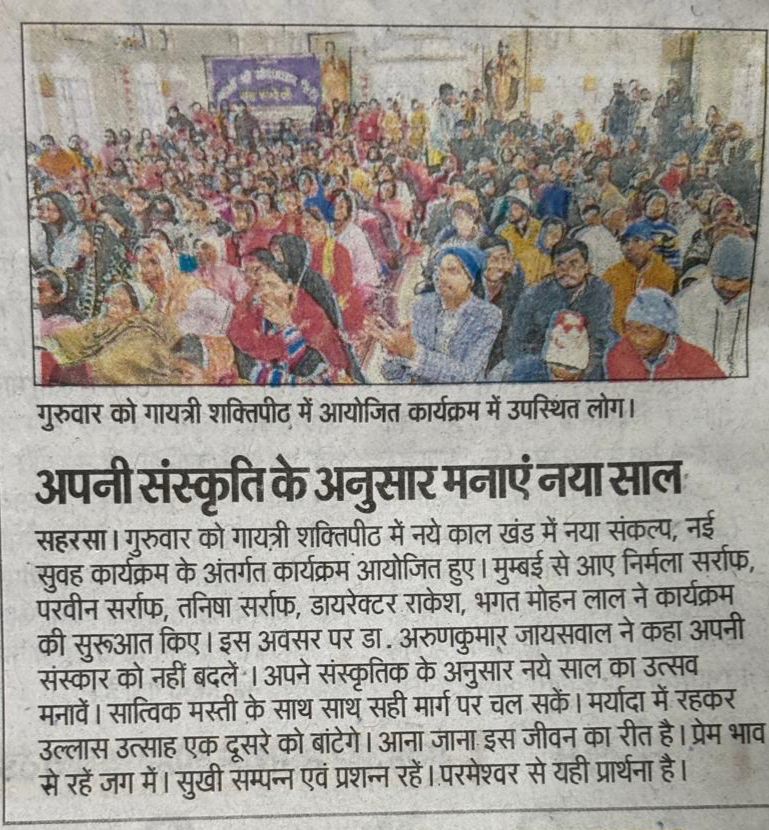 गुरुवार को गायत्री शक्तिपीठ में आयोजित कार्यक्रम में उपस्थित लोग।

अपनी संस्कृति के अनुसार मनाएं नया साल

सहरसा। गुरुवार को गायत्री शक्तिपीठ में नये काल खंड में नया संकल्प, नई सुवह कार्यक्रम के अंतर्गत कार्यक्रम आयोजित हुए। मुम्बई से आए निर्मला सर्राफ, परवीन सर्राफ, तनिषा सर्राफ, डायरेक्टर राकेश, भगत मोहन लाल ने कार्यक्रम की सुरूआत किए। इस अवसर पर डा. अरुणकुमार जायसवाल ने कहा अपनी संस्कार को नहीं बदलें। अपने संस्कृतिक के अनुसार नये साल का उत्सव मनावें। सात्विक मस्ती के साथ साथ सही मार्ग पर चल सकें। मर्यादा में रहकर उल्लास उत्साह एक दूसरे को बांटेगे। आना जाना इस जीवन का रीत है। प्रेम भाव से रहें जग में। सुखी सम्पन्न एवं प्रशन्न रहें। परमेश्वर से यही प्रार्थना है।